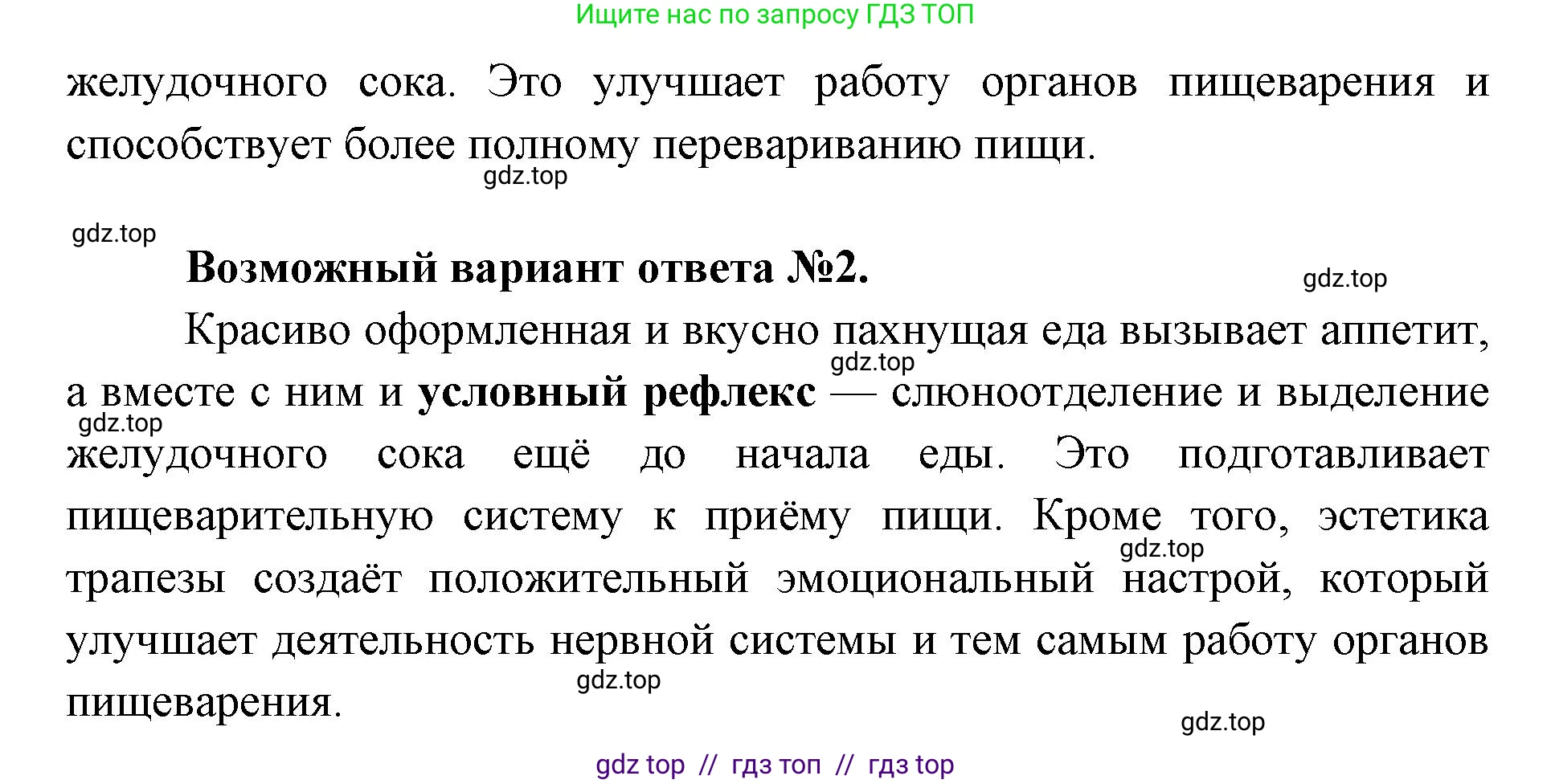 Ищите нас по запросу ГДЗ ТОП

желудочного сока. Это улучшает работу органов пищеварения и способствует более полному перевариванию пищи.

gdz.top

gdz.top

Возможный вариант ответа №2.

gdz.top

Красиво оформленная и вкусно пахнущая еда вызывает аппетит, а вместе с ним и условный рефлекс — слюноотделение и выделение желудочного сока ещё до начала еды. Это подготавливает пищеварительную систему к приёму пищи. Кроме того, эстетика трапезы создаёт положительный эмоциональный настрой, который улучшает деятельность нервной системы и тем самым работу органов пищеварения.

gdz.top

gdz.top

gdz.top

gdz.top

gdz.top

gdz top // гдз топ // гдз top